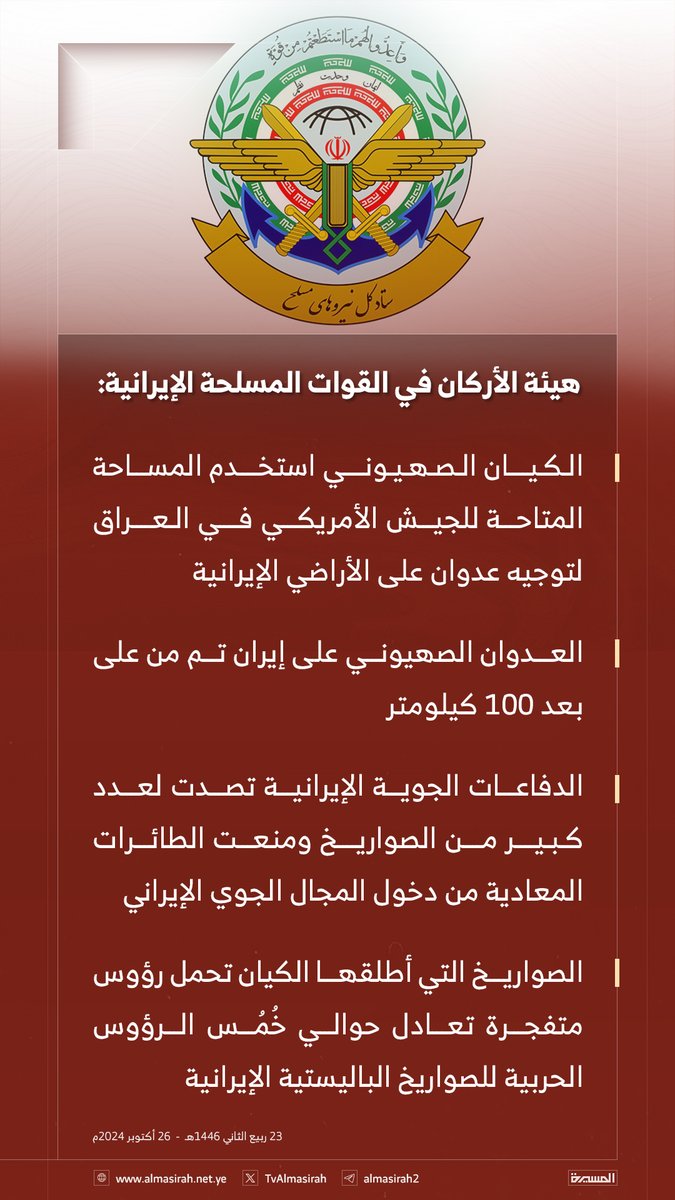 وأعدوا لهم ما استطعتم من قوة

ستاد کل نیروهای مسلح

هيئة الأركان في القوات المسلحة الإيرانية:

الكيان الصهيوني استخدم المساحة المتاحة للجيش الأمريكي في العراق لتوجيه عدوان على الأراضي الإيرانية

العدوان الصهيوني على إيران تم من على بعد 100 كيلومتر

الدفاعات الجوية الإيرانية تصدت لعدد كبير من الصواريخ ومنعت الطائرات المعادية من دخول المجال الجوي الإيراني

الصواريخ التي أطلقها الكيان تحمل رؤوس متفجرة تعادل حوالي خُمُس الرؤوس الحربية للصواريخ الباليستية الإيرانية

23 ربيع الثاني 1446هـ - 26 أكتوبر 2024م

www.almasirah.net.ye TvAlmasirah almasirah2 المسيرة